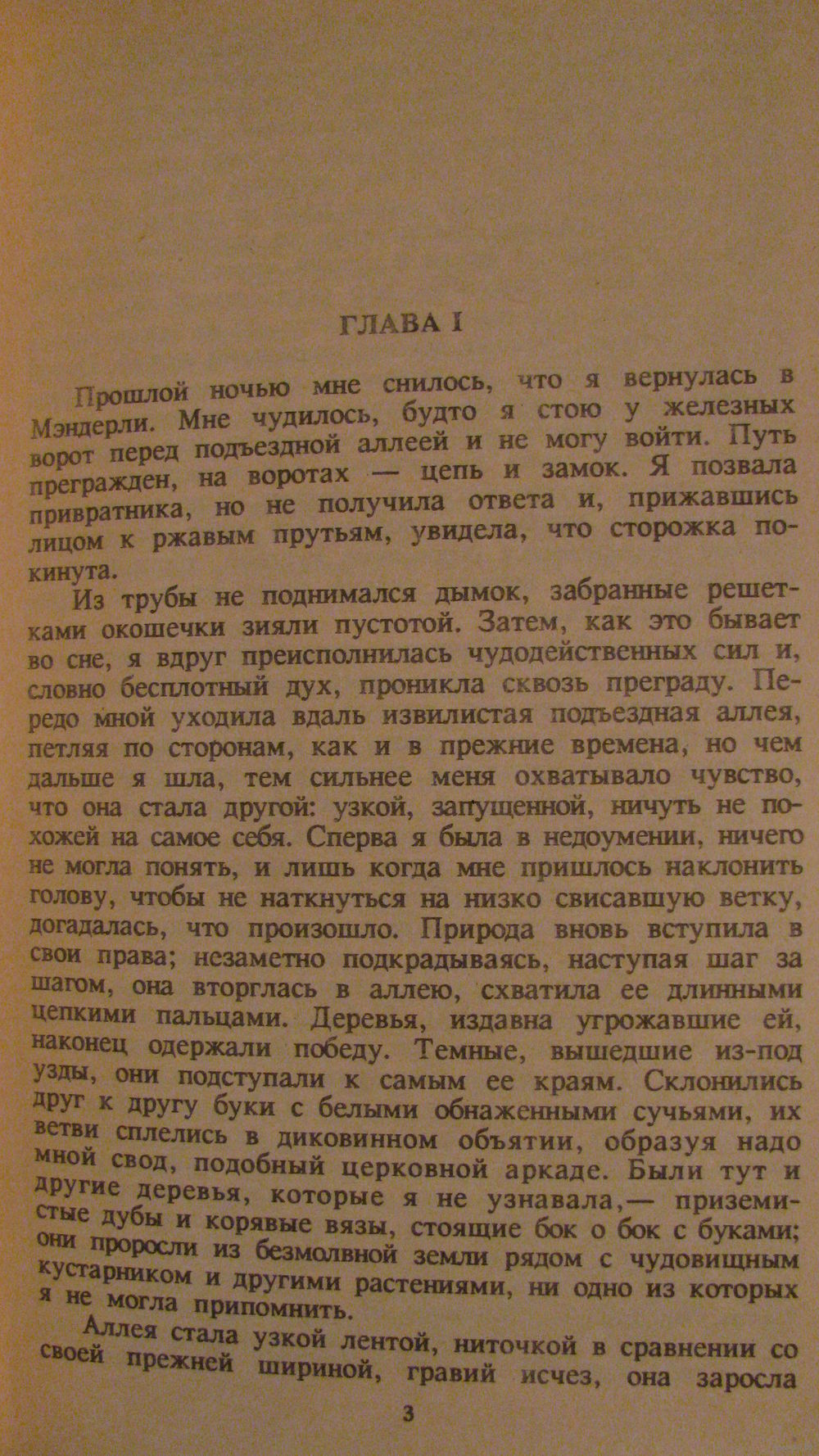 ГЛАВА I

Прошлой ночью мне снилось, что я вернулась в Мэндерли. Мне чудилось, будто я стою у железных ворот перед подъездной аллеей и не могу войти. Путь прегражден, на воротах — цепь и замок. Я позвала привратника, но не получила ответа и, прижавшись лицом к ржавым прутьям, увидела, что сторожка покинута.

Из трубы не поднимался дымок, забранные решетками окошечки зияли пустотой. Затем, как это бывает во сне, я вдруг преисполнилась чудодейственных сил и, словно бесплотный дух, проникла сквозь преграду. Передо мной уходила вдаль извилистая подъездная аллея, петляя по сторонам, как и в прежние времена, но чем дальше я шла, тем сильнее меня охватывало чувство, что она стала другой: узкой, запущенной, ничуть не похожей на самое себя. Сперва я была в недоумении, ничего не могла понять, и лишь когда мне пришлось наклонить голову, чтобы не наткнуться на низко свисавшую ветку, догадалась, что произошло. Природа вновь вступила в свои права; незаметно подкрадываясь, наступая шаг за шагом, она вторглась в аллею, схватила ее длинными цепкими пальцами. Деревья, издавна угрожавшие ей, наконец одержали победу. Темные, вышедшие из-под узды, они подступали к самым ее краям. Склонились друг к другу буки с белыми обнаженными сучьями, их ветви сплелись в диковинном объятии, образуя надо мной свод, подобный церковной аркаде. Были тут и другие деревья, которые я не узнавала,— приземистые дубы и корявые вязы, стоящие бок о бок с буками; они проросли из безмолвной земли рядом с чудовищным кустарником и другими растениями, ни одно из которых я не могла припомнить.

Аллея стала узкой лентой, ниточкой в сравнении со своей прежней шириной, гравий исчез, она заросла

3